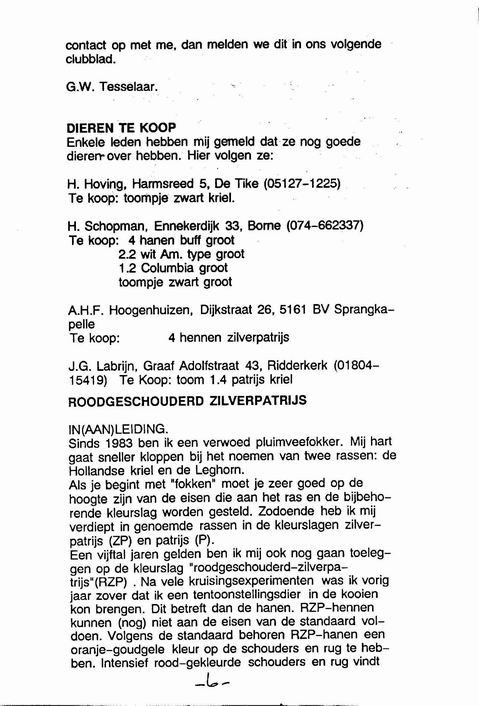 contact op met me, dan melden we dit in ons volgende clubblad.

G.W. Tesselaar.

DIEREN TE KOOP
Enkele leden hebben mij gemeld dat ze nog goede dieren over hebben. Hier volgen ze:

H. Hoving, Harmsreed 5, De Tike (05127-1225)
Te koop: toompje zwart kriel.

H. Schopman, Ennekerdijk 33, Borne (074-662337)
Te koop: 4 hanen buff groot
2.2 wit Am. type groot
1.2 Columbia groot
toompje zwart groot

A.H.F. Hoogenhuizen, Dijkstraat 26, 5161 BV Sprangkapelle
Te koop: 4 hennen zilverpatrijs

J.G. Labrijn, Graaf Adolfstraat 43, Ridderkerk (01804-15419) Te Koop: toom 1.4 patrijs kriel

ROODGESCHOUDERD ZILVERPATRIJS

IN(AAN)LEIDING.
Sinds 1983 ben ik een verwoed pluimveefokker. Mij hart gaat sneller kloppen bij het noemen van twee rassen: de Hollandse kriel en de Leghorn.
Als je begint met "fokken" moet je zeer goed op de hoogte zijn van de eisen die aan het ras en de bijbehorende kleurslag worden gesteld. Zodoende heb ik mij verdiept in genoemde rassen in de kleurslagen zilverpatrijs (ZP) en patrijs (P).
Een vijftal jaren gelden ben ik mij ook nog gaan toeleggen op de kleurslag "roodgeschouderd-zilverpatrijs"(RZP) . Na vele kruisingsexperimenten was ik vorig jaar zover dat ik een tentoonstellingsdier in de kooien kon brengen. Dit betreft dan de hanen. RZP-hennen kunnen (nog) niet aan de eisen van de standaard voldoen. Volgens de standaard behoren RZP-hanen een oranje-goudgele kleur op de schouders en rug te hebben. Intensief rood-gekleurde schouders en rug vindt

-6-